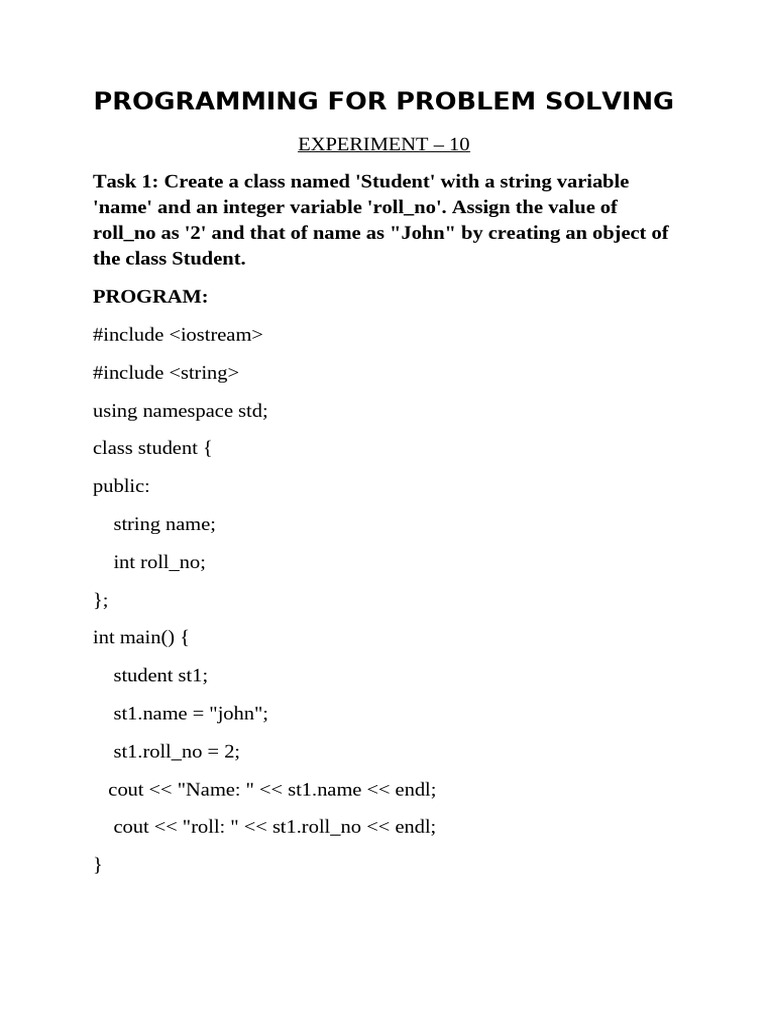 PROGRAMMING FOR PROBLEM SOLVING

EXPERIMENT – 10

Task 1: Create a class named 'Student' with a string variable 'name' and an integer variable 'roll_no'. Assign the value of roll_no as '2' and that of name as "John" by creating an object of the class Student.

PROGRAM:

#include <iostream>

#include <string>

using namespace std;

class student {

public:

string name;

int roll_no;

};

int main() {

student st1;

st1.name = "john";

st1.roll_no = 2;

cout << "Name: " << st1.name << endl;

cout << "roll: " << st1.roll_no << endl;

}